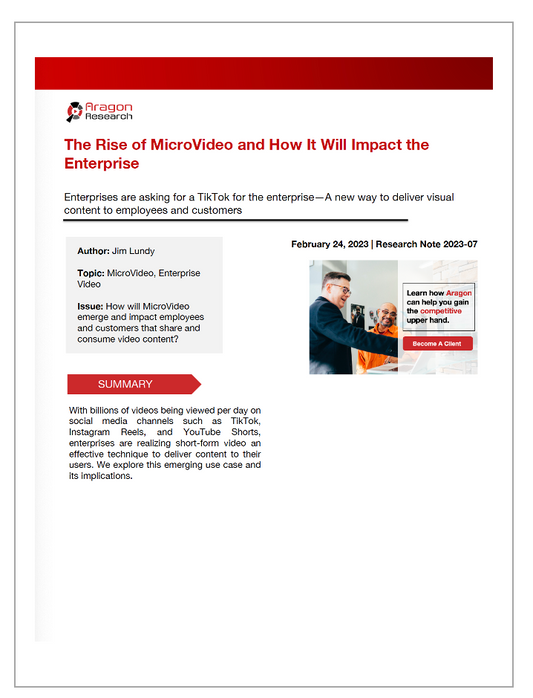 Aragon Research

The Rise of MicroVideo and How It Will Impact the Enterprise

Enterprises are asking for a TikTok for the enterprise—A new way to deliver visual content to employees and customers

Author: Jim Lundy

Topic: MicroVideo, Enterprise Video

Issue: How will MicroVideo emerge and impact employees and customers that share and consume video content?

SUMMARY

With billions of videos being viewed per day on social media channels such as TikTok, Instagram Reels, and YouTube Shorts, enterprises are realizing short-form video an effective technique to deliver content to their users. We explore this emerging use case and its implications.

February 24, 2023 | Research Note 2023-07

Learn how Aragon can help you gain the competitive upper hand.

Become A Client